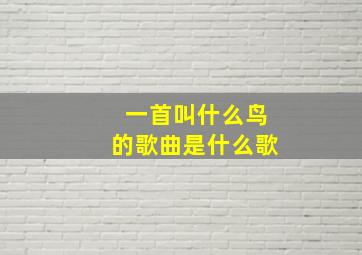 一首叫什么鸟
的歌曲是什么歌